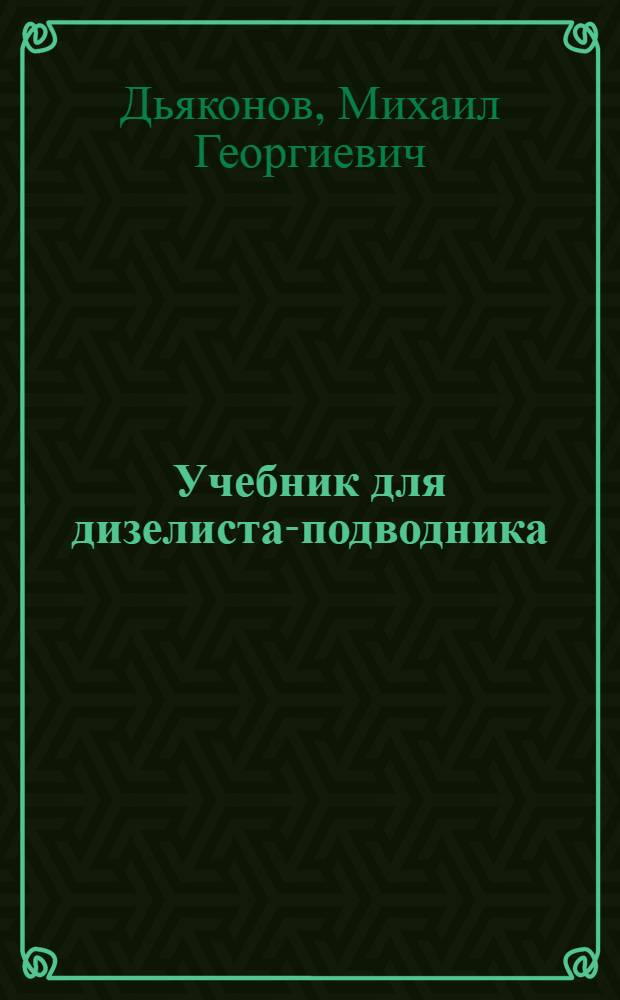 Дьяконов, Михаил Георгиевич

Учебник для дизелиста-подводника